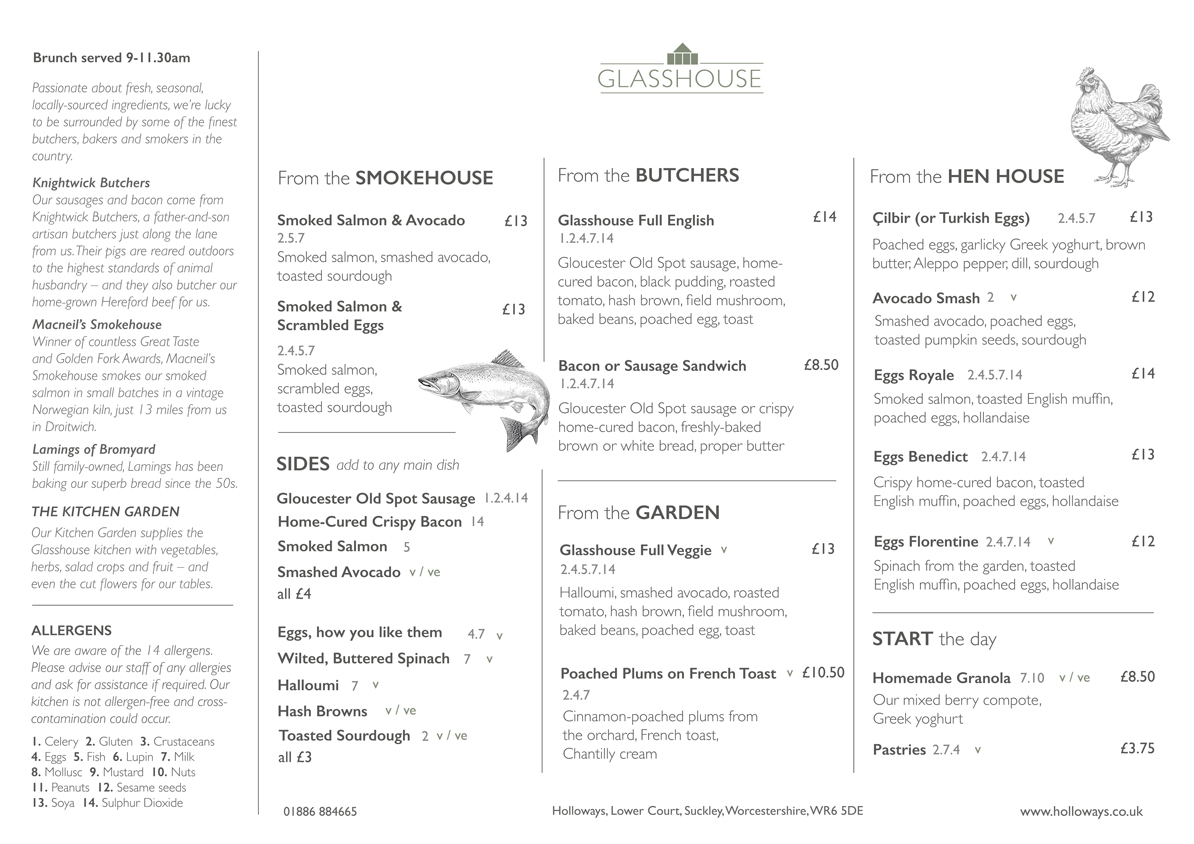 Brunch served 9-11.30am

Passionate about fresh, seasonal, locally-sourced ingredients, we're lucky to be surrounded by some of the finest butchers, bakers and smokers in the country.

Knightwick Butchers
Our sausages and bacon come from Knightwick Butchers, a father-and-son artisan butchers just along the lane from us. Their pigs are reared outdoors to the highest standards of animal husbandry – and they also butcher our home-grown Hereford beef for us.

Macneil's Smokehouse
Winner of countless Great Taste and Golden Fork Awards, Macneil's Smokehouse smokes our smoked salmon in small batches in a vintage Norwegian kiln, just 13 miles from us in Droitwich.

Lamings of Bromyard
Still family-owned, Lamings has been baking our superb bread since the 50s.

THE KITCHEN GARDEN
Our Kitchen Garden supplies the Glasshouse kitchen with vegetables, herbs, salad crops and fruit – and even the cut flowers for our tables.

ALLERGENS
We are aware of the 14 allergens. Please advise our staff of any allergies and ask for assistance if required. Our kitchen is not allergen-free and cross-contamination could occur.

1. Celery 2. Gluten 3. Crustaceans
4. Eggs 5. Fish 6. Lupin 7. Milk
8. Mollusc 9. Mustard 10. Nuts
11. Peanuts 12. Sesame seeds
13. Soya 14. Sulphur Dioxide

GLASSHOUSE

From the SMOKEHOUSE

Smoked Salmon & Avocado £13
2.5.7
Smoked salmon, smashed avocado, toasted sourdough

Smoked Salmon & Scrambled Eggs £13
2.4.5.7
Smoked salmon, scrambled eggs, toasted sourdough

SIDES add to any main dish

Gloucester Old Spot Sausage 1.2.4.14
Home-Cured Crispy Bacon 14
Smoked Salmon 5
Smashed Avocado v / ve
all £4

Eggs, how you like them 4.7 v
Wilted, Buttered Spinach 7 v
Halloumi 7 v
Hash Browns v / ve
Toasted Sourdough 2 v / ve
all £3

From the BUTCHERS

Glasshouse Full English £14
1.2.4.7.14
Gloucester Old Spot sausage, home-cured bacon, black pudding, roasted tomato, hash brown, field mushroom, baked beans, poached egg, toast

Bacon or Sausage Sandwich £8.50
1.2.4.7.14
Gloucester Old Spot sausage or crispy home-cured bacon, freshly-baked brown or white bread, proper butter

From the GARDEN

Glasshouse Full Veggie v £13
2.4.5.7.14
Halloumi, smashed avocado, roasted tomato, hash brown, field mushroom, baked beans, poached egg, toast

Poached Plums on French Toast v £10.50
2.4.7
Cinnamon-poached plums from the orchard, French toast, Chantilly cream

From the HEN HOUSE

Çilbir (or Turkish Eggs) 2.4.5.7 £13
Poached eggs, garlicky Greek yoghurt, brown butter, Aleppo pepper, dill, sourdough

Avocado Smash 2 v £12
Smashed avocado, poached eggs, toasted pumpkin seeds, sourdough

Eggs Royale 2.4.5.7.14 £14
Smoked salmon, toasted English muffin, poached eggs, hollandaise

Eggs Benedict 2.4.7.14 £13
Crispy home-cured bacon, toasted English muffin, poached eggs, hollandaise

Eggs Florentine 2.4.7.14 v £12
Spinach from the garden, toasted English muffin, poached eggs, hollandaise

START the day

Homemade Granola 7.10 v / ve £8.50
Our mixed berry compote, Greek yoghurt

Pastries 2.7.4 v £3.75

01886 884665 Holloways, Lower Court, Suckley, Worcestershire, WR6 5DE www.holloways.co.uk